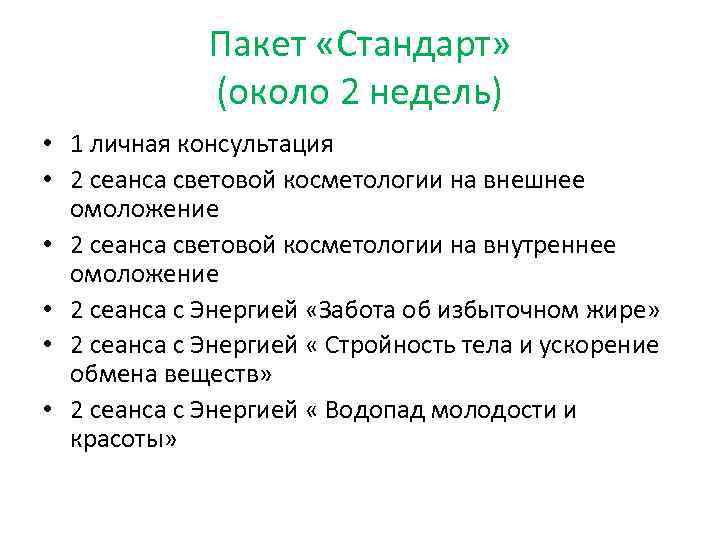 Пакет «Стандарт»
(около 2 недель)

• 1 личная консультация
• 2 сеанса световой косметологии на внешнее омоложение
• 2 сеанса световой косметологии на внутреннее омоложение
• 2 сеанса с Энергией «Забота об избыточном жире»
• 2 сеанса с Энергией « Стройность тела и ускорение обмена веществ»
• 2 сеанса с Энергией « Водопад молодости и красоты»